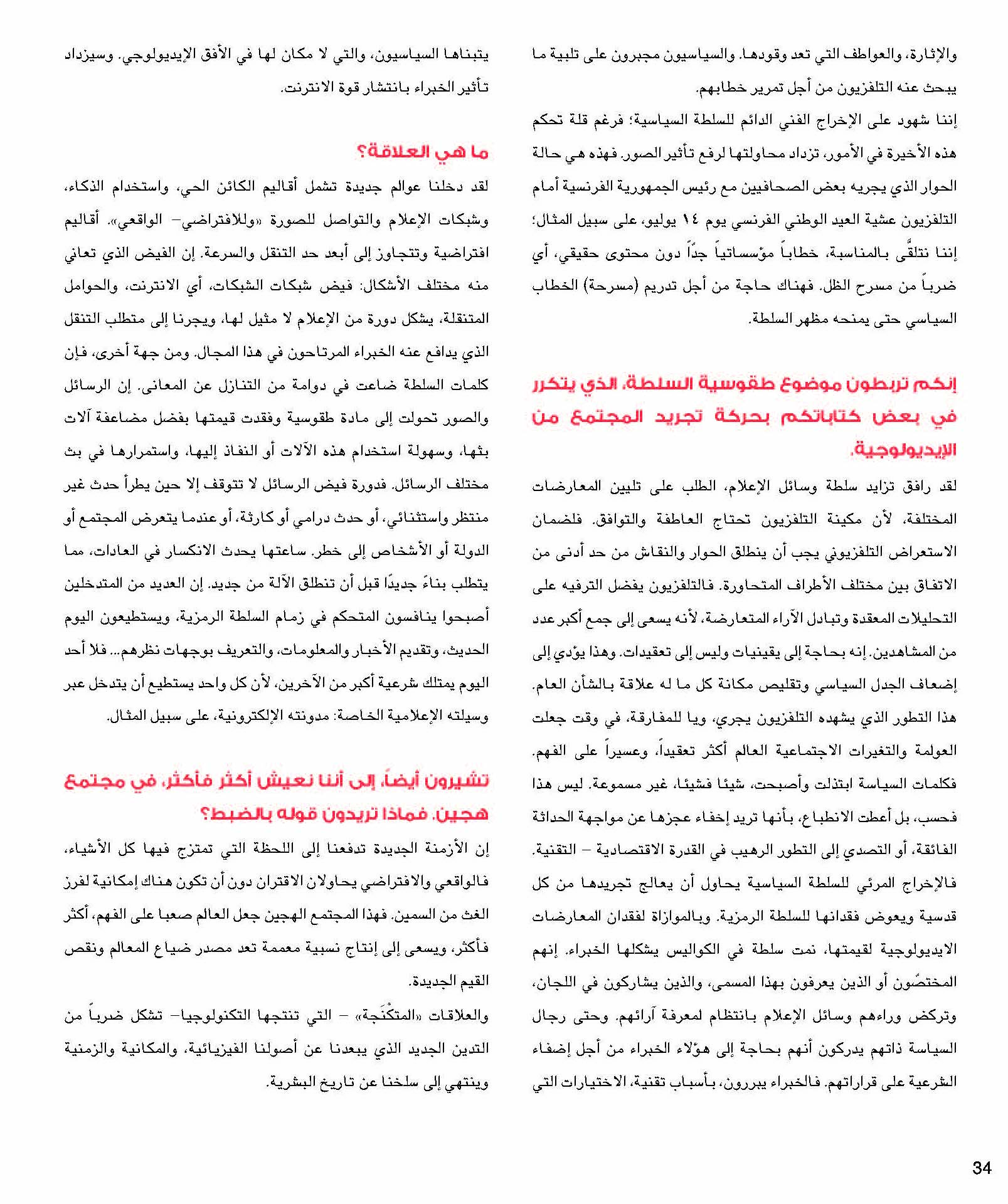 والإثارة، والعواطف التي تعد وقودها. والسياسيون مجبرون على تلبية ما يبحث عنه التلفزيون من أجل تمرير خطابهم.

إننا شهود على الإخراج الفني الدائم للسلطة السياسية؛ فرغم قلة تحكم هذه الأخيرة في الأمور، تزداد محاولتها لرفع تأثير الصور. فهذه هي حالة الحوار الذي يجريه بعض الصحافيين مع رئيس الجمهورية الفرنسية أمام التلفزيون عشية العيد الوطني الفرنسي يوم ١٤ يوليو، على سبيل المثال؛ إننا نتلقّى بالمناسبة، خطاباً مؤسساتياً جدّاً دون محتوى حقيقي، أي ضرباً من مسرح الظل. فهناك حاجة من أجل تدريم (مسرحة) الخطاب السياسي حتى يمنحه مظهر السلطة.

إنكم تربطون موضوع طقوسية السلطة، الذي يتكرر في بعض كتاباتكم بحركة تجريد المجتمع من الإيديولوجية.

لقد رافق تزايد سلطة وسائل الإعلام، الطلب على تليين المعارضات المختلفة، لأن مكينة التلفزيون تحتاج العاطفة والتوافق. فلضمان الاستعراض التلفزيوني يجب أن ينطلق الحوار والنقاش من حد أدنى من الاتفاق بين مختلف الأطراف المتحاورة. فالتلفزيون يفضل الترفيه على التحليلات المعقدة وتبادل الآراء المتعارضة، لأنه يسعى إلى جمع أكبر عدد من المشاهدين. إنه بحاجة إلى يقينيات وليس إلى تعقيدات. وهذا يؤدي إلى إضعاف الجدل السياسي وتقليص مكانة كل ما له علاقة بالشأن العام. هذا التطور الذي يشهده التلفزيون يجري، ويا للمفارقة، في وقت جعلت العولمة والتغيرات الاجتماعية العالم أكثر تعقيداً، وعسيراً على الفهم. فكلمات السياسة ابتذلت وأصبحت، شيئا فشيئا، غير مسموعة. ليس هذا فحسب، بل أعطت الانطباع، بأنها تريد إخفاء عجزها عن مواجهة الحداثة الفائقة، أو التصدي إلى التطور الرهيب في القدرة الاقتصادية – التقنية. فالإخراج المرئي للسلطة السياسية يحاول أن يعالج تجريدها من كل قدسية ويعوض فقدانها للسلطة الرمزية. وبالموازاة لفقدان المعارضات الايديولوجية لقيمتها، نمت سلطة في الكواليس يشكلها الخبراء. إنهم المختصّون أو الذين يعرفون بهذا المسمى، والذين يشاركون في اللجان، وتركض وراءهم وسائل الإعلام بانتظام لمعرفة آرائهم. وحتى رجال السياسة ذاتهم يدركون أنهم بحاجة إلى هؤلاء الخبراء من أجل إضفاء الشرعية على قراراتهم. فالخبراء يبررون، بأسباب تقنية، الاختيارات التي يتبناها السياسيون، والتي لا مكان لها في الأفق الإيديولوجي. وسيزداد تأثير الخبراء بانتشار قوة الانترنت.

ما هي العلاقة؟

لقد دخلنا عوالم جديدة تشمل أقاليم الكائن الحي، واستخدام الذكاء، وشبكات الإعلام والتواصل للصورة «وللافتراضي– الواقعي». أقاليم افتراضية وتتجاوز إلى أبعد حد التنقل والسرعة. إن الفيض الذي تعاني منه مختلف الأشكال: فيض شبكات الشبكات، أي الانترنت، والحوامل المتنقلة، يشكل دورة من الإعلام لا مثيل لها، ويجرنا إلى متطلب التنقل الذي يدافع عنه الخبراء المرتاحون في هذا المجال. ومن جهة أخرى، فإن كلمات السلطة ضاعت في دوامة من التنازل عن المعانى. إن الرسائل والصور تحولت إلى مادة طقوسية وفقدت قيمتها بفضل مضاعفة آلات بثها، وسهولة استخدام هذه الآلات أو النفاذ إليها، واستمرارها في بث مختلف الرسائل. فدورة فيض الرسائل لا تتوقف إلا حين يطرأ حدث غير منتظر واستثنائي، أو حدث درامي أو كارثة، أو عندما يتعرض المجتمع أو الدولة أو الأشخاص إلى خطر. ساعتها يحدث الانكسار في العادات، مما يتطلب بناءً جديدًا قبل أن تنطلق الآلة من جديد. إن العديد من المتدخلين أصبحوا ينافسون المتحكم في زمام السلطة الرمزية، ويستطيعون اليوم الحديث، وتقديم الأخبار والمعلومات، والتعريف بوجهات نظرهم... فلا أحد اليوم يمتلك شرعية أكبر من الآخرين، لأن كل واحد يستطيع أن يتدخل عبر وسيلته الإعلامية الخاصة: مدونته الإلكترونية، على سبيل المثال.

تشيرون أيضاً، إلى أننا نعيش أكثر فأكثر، في مجتمع هجين. فماذا تريدون قوله بالضبط؟

إن الأزمنة الجديدة تدفعنا إلى اللحظة التي تمتزج فيها كل الأشياء، فالواقعي والافتراضي يحاولان الاقتران دون أن تكون هناك إمكانية لفرز الغث من السمين. فهذا المجتمع الهجين جعل العالم صعبا على الفهم، أكثر فأكثر، ويسعى إلى إنتاج نسبية معممة تعد مصدر ضياع المعالم ونقص القيم الجديدة.

والعلاقات «المتكْنَجة» – التي تنتجها التكنولوجيا– تشكل ضرباً من التدين الجديد الذي يبعدنا عن أصولنا الفيزيائية، والمكانية والزمنية وينتهي إلى سلخنا عن تاريخ البشرية.

34